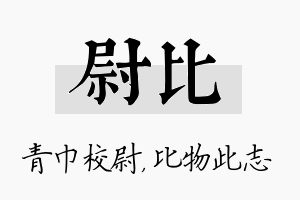 尉比

青巾校尉,比物此志